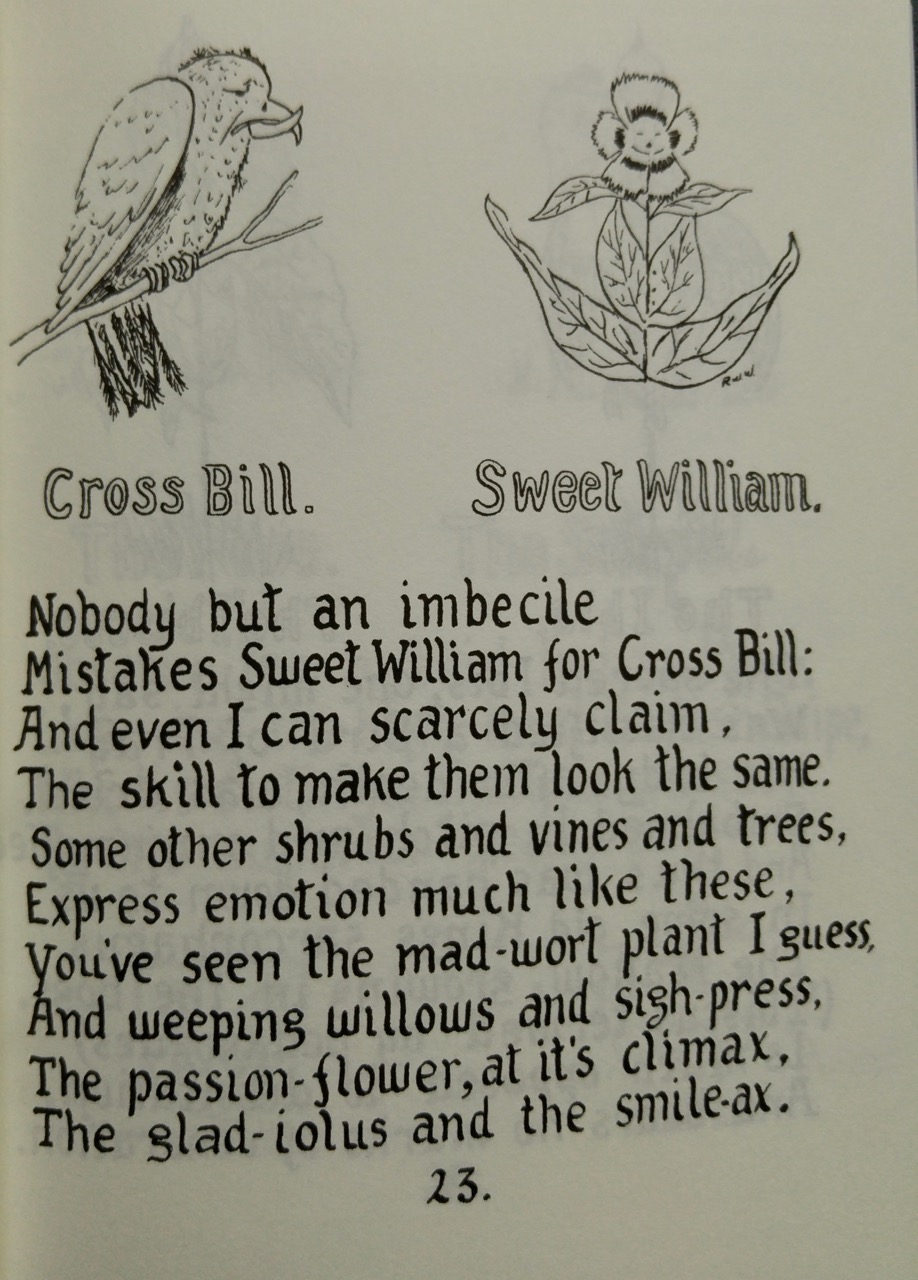 Cross Bill.

Sweet William.

Nobody but an imbecile
Mistakes Sweet William for Cross Bill:
And even I can scarcely claim,
The skill to make them look the same.
Some other shrubs and vines and trees,
Express emotion much like these,
You've seen the mad-wort plant I guess,
And weeping willows and sigh-press,
The passion-flower, at it's climax,
The glad-iolus and the smile-ax.

23.